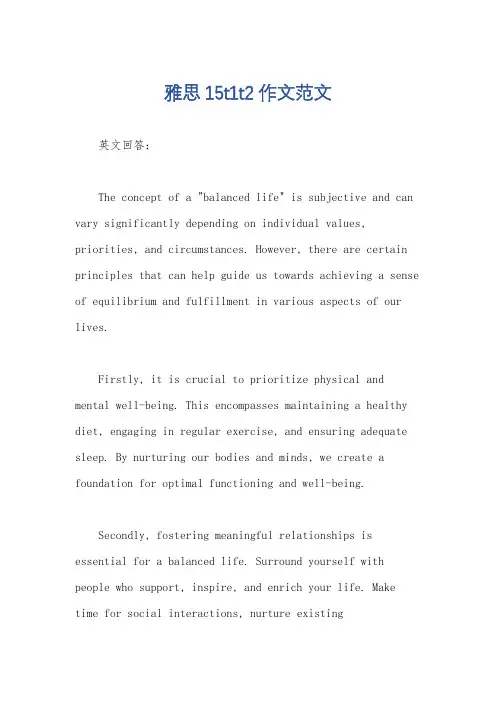 雅思 15t1t2 作文范文

英文回答：

The concept of a "balanced life" is subjective and can vary significantly depending on individual values, priorities, and circumstances. However, there are certain principles that can help guide us towards achieving a sense of equilibrium and fulfillment in various aspects of our lives.

Firstly, it is crucial to prioritize physical and mental well-being. This encompasses maintaining a healthy diet, engaging in regular exercise, and ensuring adequate sleep. By nurturing our bodies and minds, we create a foundation for optimal functioning and well-being.

Secondly, fostering meaningful relationships is essential for a balanced life. Surround yourself with people who support, inspire, and enrich your life. Make time for social interactions, nurture existing